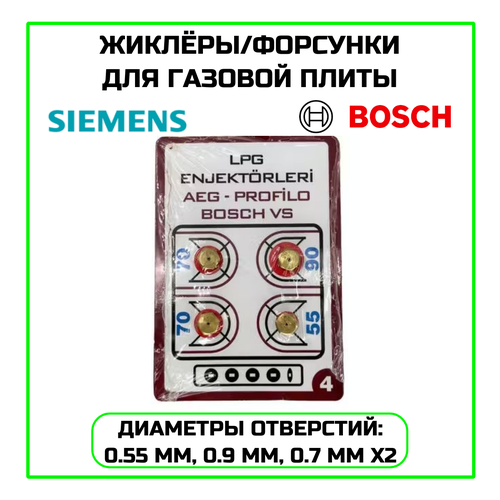 ЖИКЛЁРЫ/ФОРСУНКИ
ДЛЯ ГАЗОВОЙ ПЛИТЫ

SIEMENS

BOSCH

LPG
ENJEKTÖRLERİ
AEG - PROFİLO
BOSCH VS

70
90
70
55

4

ДИАМЕТРЫ ОТВЕРСТИЙ:
0.55 ММ, 0.9 ММ, 0.7 ММ Х2